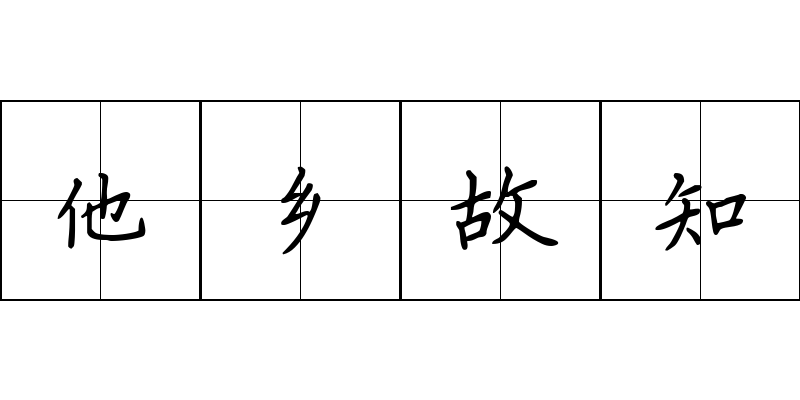 他乡故知